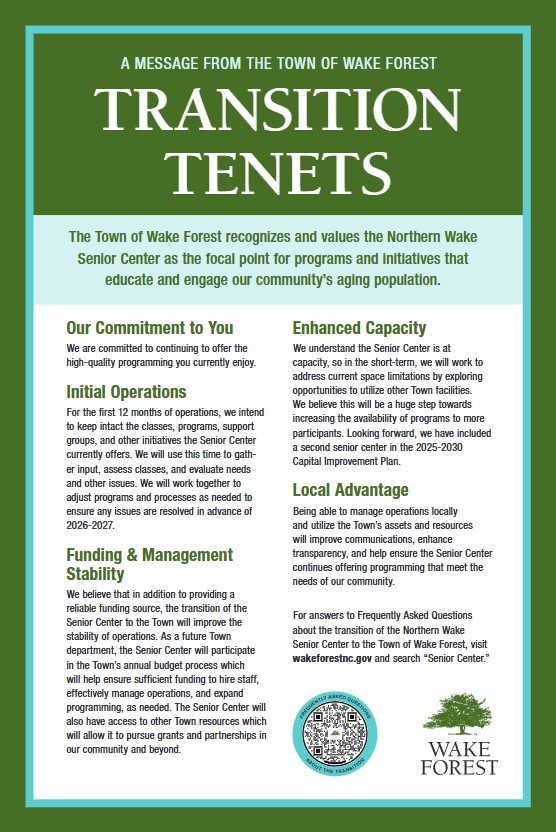 A MESSAGE FROM THE TOWN OF WAKE FOREST

TRANSITION TENETS

The Town of Wake Forest recognizes and values the Northern Wake Senior Center as the focal point for programs and initiatives that educate and engage our community's aging population.

Our Commitment to You

We are committed to continuing to offer the high-quality programming you currently enjoy.

Initial Operations

For the first 12 months of operations, we intend to keep intact the classes, programs, support groups, and other initiatives the Senior Center currently offers. We will use this time to gather input, assess classes, and evaluate needs and other issues. We will work together to adjust programs and processes as needed to ensure any issues are resolved in advance of 2026-2027.

Funding & Management Stability

We believe that in addition to providing a reliable funding source, the transition of the Senior Center to the Town will improve the stability of operations. As a future Town department, the Senior Center will participate in the Town's annual budget process which will help ensure sufficient funding to hire staff, effectively manage operations, and expand programming, as needed. The Senior Center will also have access to other Town resources which will allow it to pursue grants and partnerships in our community and beyond.

Enhanced Capacity

We understand the Senior Center is at capacity, so in the short-term, we will work to address current space limitations by exploring opportunities to utilize other Town facilities. We believe this will be a huge step towards increasing the availability of programs to more participants. Looking forward, we have included a second senior center in the 2025-2030 Capital Improvement Plan.

Local Advantage

Being able to manage operations locally and utilize the Town's assets and resources will improve communications, enhance transparency, and help ensure the Senior Center continues offering programming that meet the needs of our community.

For answers to Frequently Asked Questions about the transition of the Northern Wake Senior Center to the Town of Wake Forest, visit wakeforestnc.gov and search "Senior Center."

FREQUENTLY ASKED QUESTIONS
ABOUT THE TRANSITION

WAKE FOREST